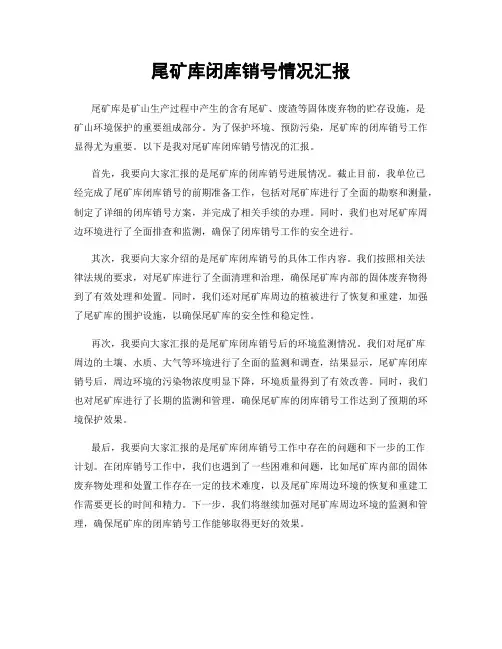 尾矿库闭库销号情况汇报

尾矿库是矿山生产过程中产生的含有尾矿、废渣等固体废弃物的贮存设施，是矿山环境保护的重要组成部分。为了保护环境、预防污染，尾矿库的闭库销号工作显得尤为重要。以下是我对尾矿库闭库销号情况的汇报。

首先，我要向大家汇报的是尾矿库的闭库销号进展情况。截止目前，我单位已经完成了尾矿库闭库销号的前期准备工作，包括对尾矿库进行了全面的勘察和测量，制定了详细的闭库销号方案，并完成了相关手续的办理。同时，我们也对尾矿库周边环境进行了全面排查和监测，确保了闭库销号工作的安全进行。

其次，我要向大家介绍的是尾矿库闭库销号的具体工作内容。我们按照相关法律法规的要求，对尾矿库进行了全面清理和治理，确保尾矿库内部的固体废弃物得到了有效处理和处置。同时，我们还对尾矿库周边的植被进行了恢复和重建，加强了尾矿库的围护设施，以确保尾矿库的安全性和稳定性。

再次，我要向大家汇报的是尾矿库闭库销号后的环境监测情况。我们对尾矿库周边的土壤、水质、大气等环境进行了全面的监测和调查，结果显示，尾矿库闭库销号后，周边环境的污染物浓度明显下降，环境质量得到了有效改善。同时，我们也对尾矿库进行了长期的监测和管理，确保尾矿库的闭库销号工作达到了预期的环境保护效果。

最后，我要向大家汇报的是尾矿库闭库销号工作中存在的问题和下一步的工作计划。在闭库销号工作中，我们也遇到了一些困难和问题，比如尾矿库内部的固体废弃物处理和处置工作存在一定的技术难度，以及尾矿库周边环境的恢复和重建工作需要更长的时间和精力。下一步，我们将继续加强对尾矿库周边环境的监测和管理，确保尾矿库的闭库销号工作能够取得更好的效果。